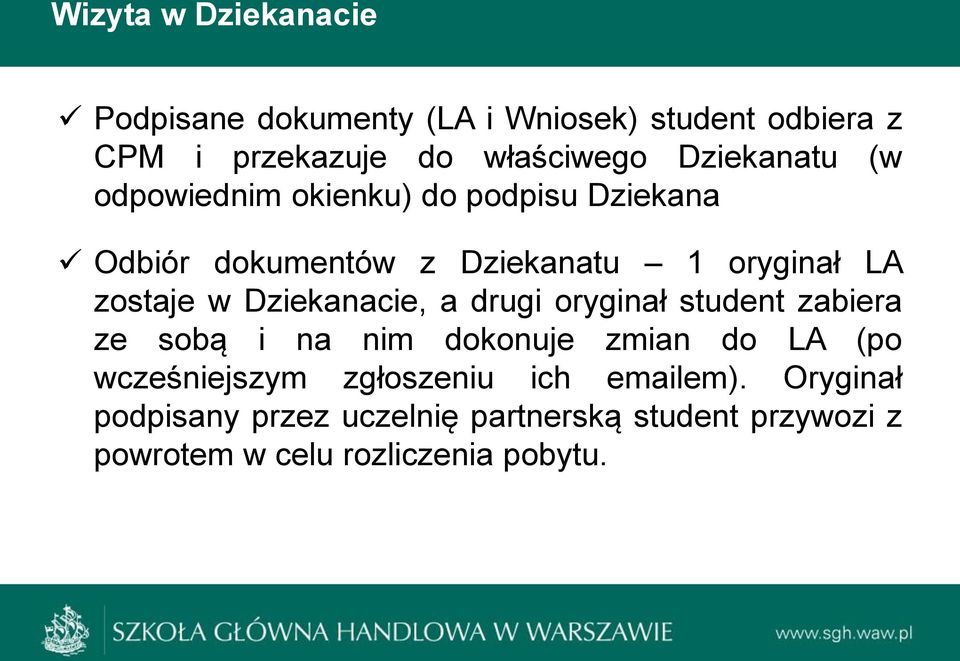 Wizyta w Dziekanacie

✓ Podpisane dokumenty (LA i Wniosek) student odbiera z CPM i przekazuje do właściwego Dziekanatu (w odpowiednim okienku) do podpisu Dziekana

✓ Odbiór dokumentów z Dziekanatu – 1 oryginał LA zostaje w Dziekanacie, a drugi oryginał student zabiera ze sobą i na nim dokonuje zmian do LA (po wcześniejszym zgłoszeniu ich emailem). Oryginał podpisany przez uczelnię partnerską student przywozi z powrotem w celu rozliczenia pobytu.

SZKOŁA GŁÓWNA HANDLOWA W WARSZAWIE
www.sgh.waw.pl